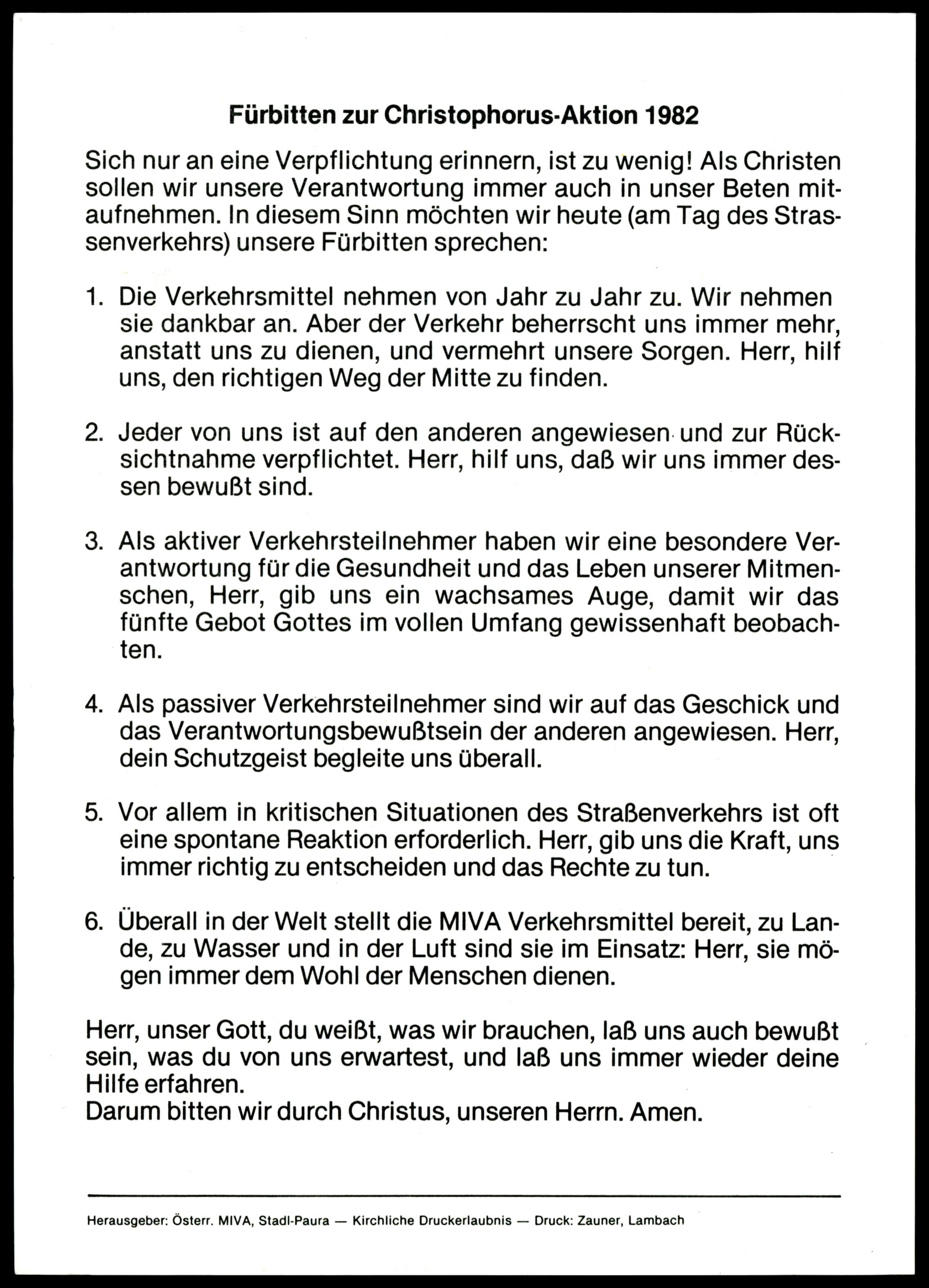 Fürbitten zur Christophorus-Aktion 1982

Sich nur an eine Verpflichtung erinnern, ist zu wenig! Als Christen sollen wir unsere Verantwortung immer auch in unser Beten mitaufnehmen. In diesem Sinn möchten wir heute (am Tag des Strassenverkehrs) unsere Fürbitten sprechen:

1. Die Verkehrsmittel nehmen von Jahr zu Jahr zu. Wir nehmen sie dankbar an. Aber der Verkehr beherrscht uns immer mehr, anstatt uns zu dienen, und vermehrt unsere Sorgen. Herr, hilf uns, den richtigen Weg der Mitte zu finden.

2. Jeder von uns ist auf den anderen angewiesen und zur Rücksichtnahme verpflichtet. Herr, hilf uns, daß wir uns immer dessen bewußt sind.

3. Als aktiver Verkehrsteilnehmer haben wir eine besondere Verantwortung für die Gesundheit und das Leben unserer Mitmenschen, Herr, gib uns ein wachsames Auge, damit wir das fünfte Gebot Gottes im vollen Umfang gewissenhaft beobachten.

4. Als passiver Verkehrsteilnehmer sind wir auf das Geschick und das Verantwortungsbewußtsein der anderen angewiesen. Herr, dein Schutzgeist begleite uns überall.

5. Vor allem in kritischen Situationen des Straßenverkehrs ist oft eine spontane Reaktion erforderlich. Herr, gib uns die Kraft, uns immer richtig zu entscheiden und das Rechte zu tun.

6. Überall in der Welt stellt die MIVA Verkehrsmittel bereit, zu Lande, zu Wasser und in der Luft sind sie im Einsatz: Herr, sie mögen immer dem Wohl der Menschen dienen.

Herr, unser Gott, du weißt, was wir brauchen, laß uns auch bewußt sein, was du von uns erwartest, und laß uns immer wieder deine Hilfe erfahren.
Darum bitten wir durch Christus, unseren Herrn. Amen.

Herausgeber: Österr. MIVA, Stadl-Paura — Kirchliche Druckerlaubnis — Druck: Zauner, Lambach